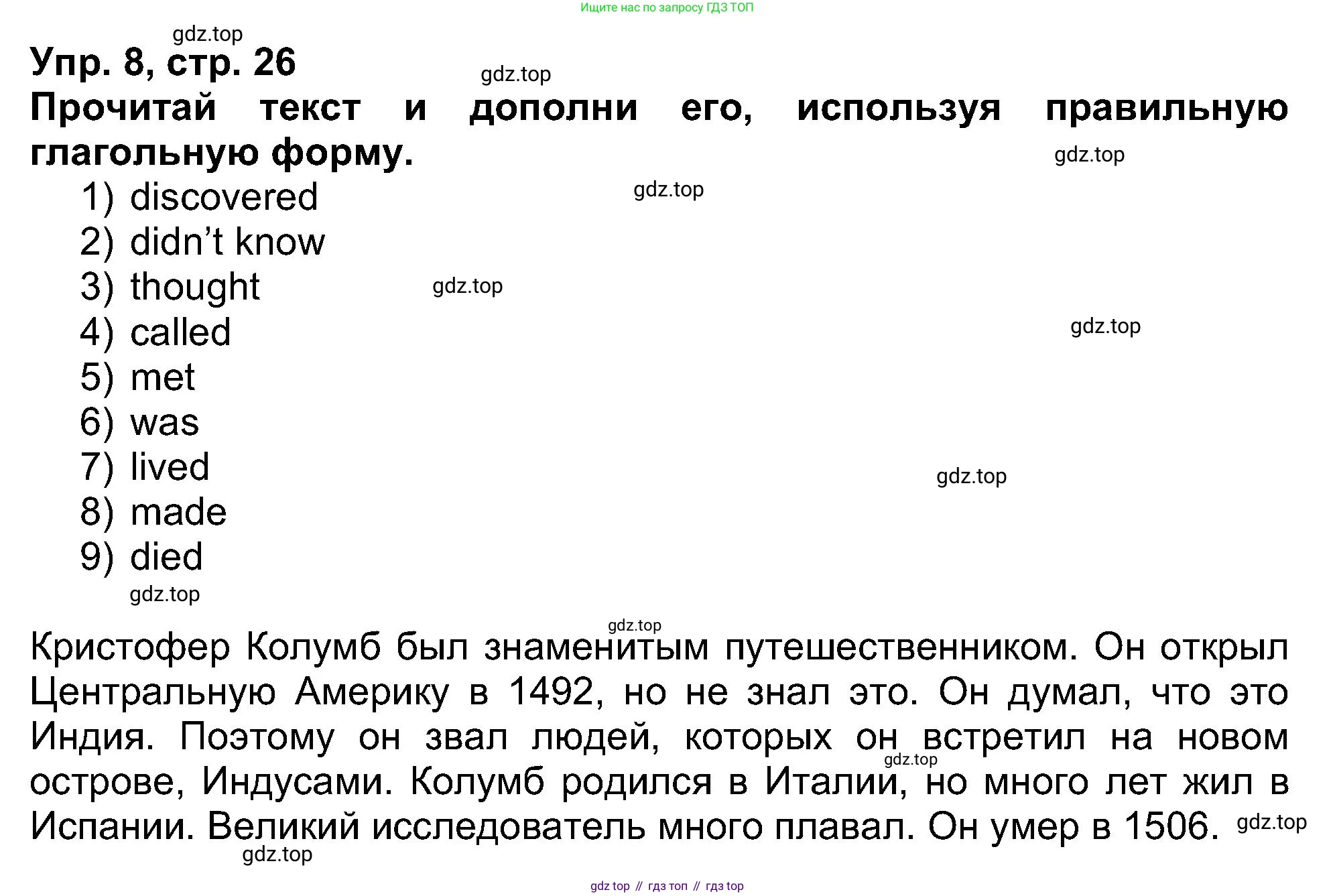 Ищите нас по запросу ГДЗ ТОП

Упр. 8, стр. 26

Прочитай текст и дополни его, используя правильную глагольную форму.

1) discovered
2) didn't know
3) thought
4) called
5) met
6) was
7) lived
8) made
9) died

Кристофер Колумб был знаменитым путешественником. Он открыл Центральную Америку в 1492, но не знал это. Он думал, что это Индия. Поэтому он звал людей, которых он встретил на новом острове, Индусами. Колумб родился в Италии, но много лет жил в Испании. Великий исследователь много плавал. Он умер в 1506.

gdz top // гдз топ // гдз top

gdz.top